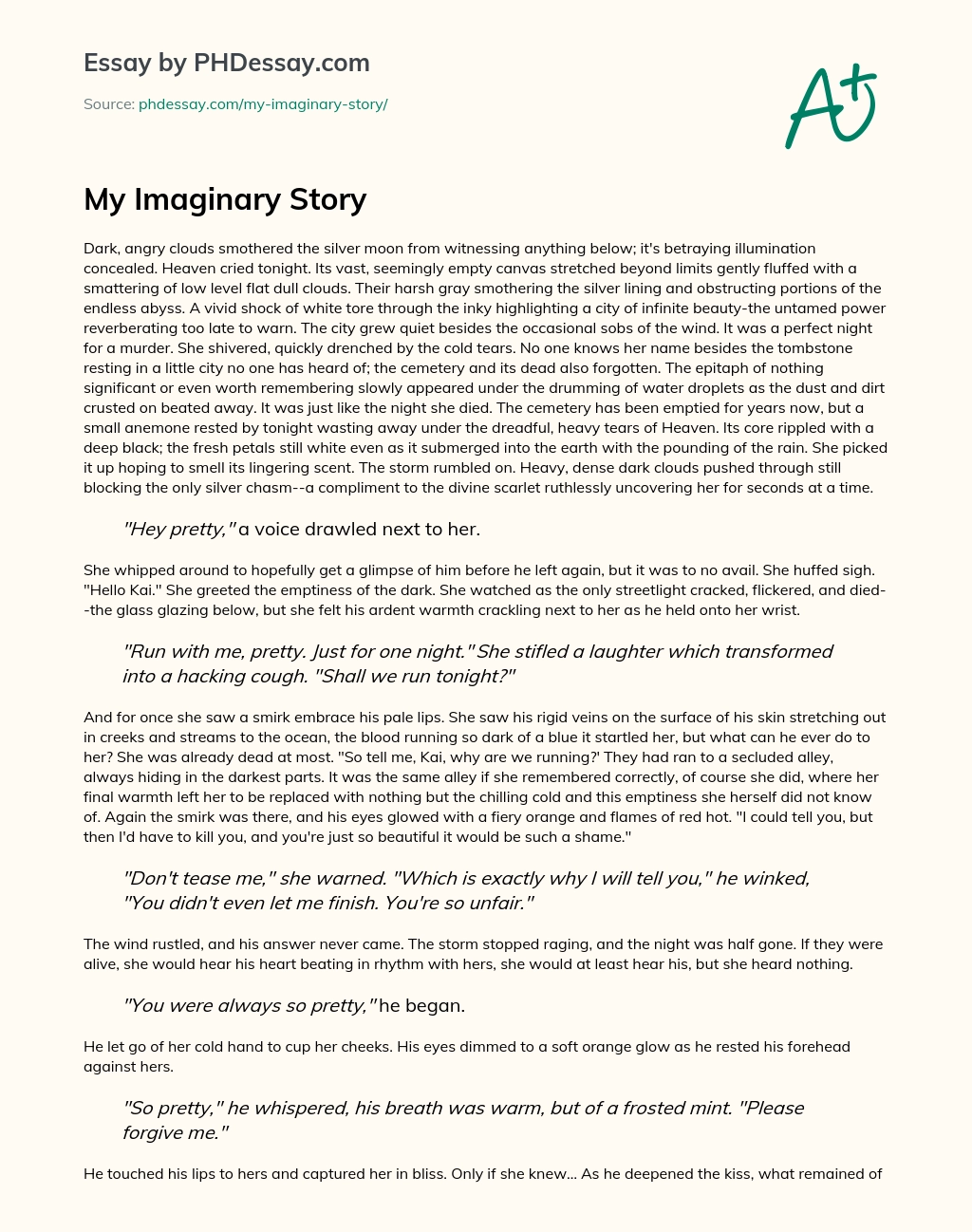 Essay by PHDessay.com

Source: phdessay.com/my-imaginary-story/

A+

My Imaginary Story

Dark, angry clouds smothered the silver moon from witnessing anything below; it's betraying illumination concealed. Heaven cried tonight. Its vast, seemingly empty canvas stretched beyond limits gently fluffed with a smattering of low level flat dull clouds. Their harsh gray smothering the silver lining and obstructing portions of the endless abyss. A vivid shock of white tore through the inky highlighting a city of infinite beauty-the untamed power reverberating too late to warn. The city grew quiet besides the occasional sobs of the wind. It was a perfect night for a murder. She shivered, quickly drenched by the cold tears. No one knows her name besides the tombstone resting in a little city no one has heard of; the cemetery and its dead also forgotten. The epitaph of nothing significant or even worth remembering slowly appeared under the drumming of water droplets as the dust and dirt crusted on beated away. It was just like the night she died. The cemetery has been emptied for years now, but a small anemone rested by tonight wasting away under the dreadful, heavy tears of Heaven. Its core rippled with a deep black; the fresh petals still white even as it submerged into the earth with the pounding of the rain. She picked it up hoping to smell its lingering scent. The storm rumbled on. Heavy, dense dark clouds pushed through still blocking the only silver chasm--a compliment to the divine scarlet ruthlessly uncovering her for seconds at a time.

"Hey pretty," a voice drawled next to her.

She whipped around to hopefully get a glimpse of him before he left again, but it was to no avail. She huffed sigh. "Hello Kai." She greeted the emptiness of the dark. She watched as the only streetlight cracked, flickered, and died--the glass glazing below, but she felt his ardent warmth crackling next to her as he held onto her wrist.

"Run with me, pretty. Just for one night." She stifled a laughter which transformed into a hacking cough. "Shall we run tonight?"

And for once she saw a smirk embrace his pale lips. She saw his rigid veins on the surface of his skin stretching out in creeks and streams to the ocean, the blood running so dark of a blue it startled her, but what can he ever do to her? She was already dead at most. "So tell me, Kai, why are we running?' They had ran to a secluded alley, always hiding in the darkest parts. It was the same alley if she remembered correctly, of course she did, where her final warmth left her to be replaced with nothing but the chilling cold and this emptiness she herself did not know of. Again the smirk was there, and his eyes glowed with a fiery orange and flames of red hot. "I could tell you, but then I'd have to kill you, and you're just so beautiful it would be such a shame."

"Don't tease me," she warned. "Which is exactly why I will tell you," he winked, "You didn't even let me finish. You're so unfair."

The wind rustled, and his answer never came. The storm stopped raging, and the night was half gone. If they were alive, she would hear his heart beating in rhythm with hers, she would at least hear his, but she heard nothing.

"You were always so pretty," he began.

He let go of her cold hand to cup her cheeks. His eyes dimmed to a soft orange glow as he rested his forehead against hers.

"So pretty," he whispered, his breath was warm, but of a frosted mint. "Please forgive me."

He touched his lips to hers and captured her in bliss. Only if she knew... As he deepened the kiss, what remained of